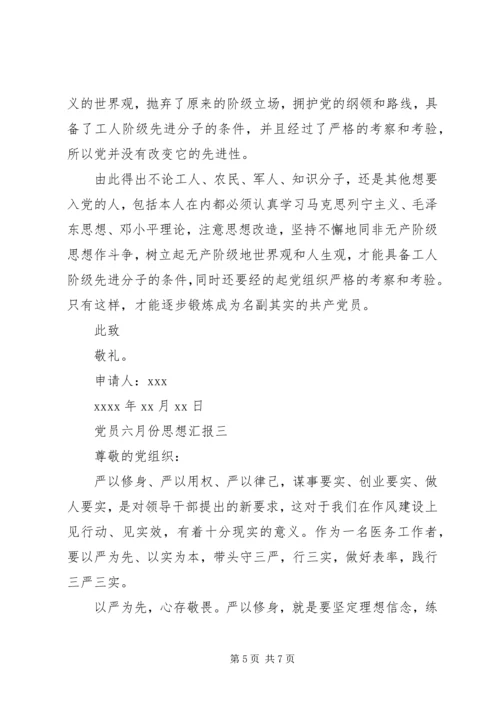 义的世界观，抛弃了原来的阶级立场，拥护党的纲领和路线，具备了工人阶级先进分子的条件，并且经过了严格的考察和考验，所以党并没有改变它的先进性。

由此得出不论工人、农民、军人、知识分子，还是其他想要入党的人，包括本人在内都必须认真学习马克思列宁主义、毛泽东思想、邓小平理论，注意思想改造，坚持不懈地同非无产阶级思想作斗争，树立起无产阶级地世界观和人生观，才能具备工人阶级先进分子的条件，同时还要经的起党组织严格的考察和考验。只有这样，才能逐步锻炼成为名副其实的共产党员。

此致

敬礼。

申请人：xxx

xxxx 年 xx 月 xx 日

党员六月份思想汇报三

尊敬的党组织：

严以修身、严以用权、严以律己，谋事要实、创业要实、做人要实，是对领导干部提出的新要求，这对于我们在作风建设上见行动、见实效，有着十分现实的意义。作为一名医务工作者，要以严为先、以实为本，带头守三严，行三实，做好表率，践行三严三实。

以严为先，心存敬畏。严以修身，就是要坚定理想信念，练

第 5 页 共 7 页